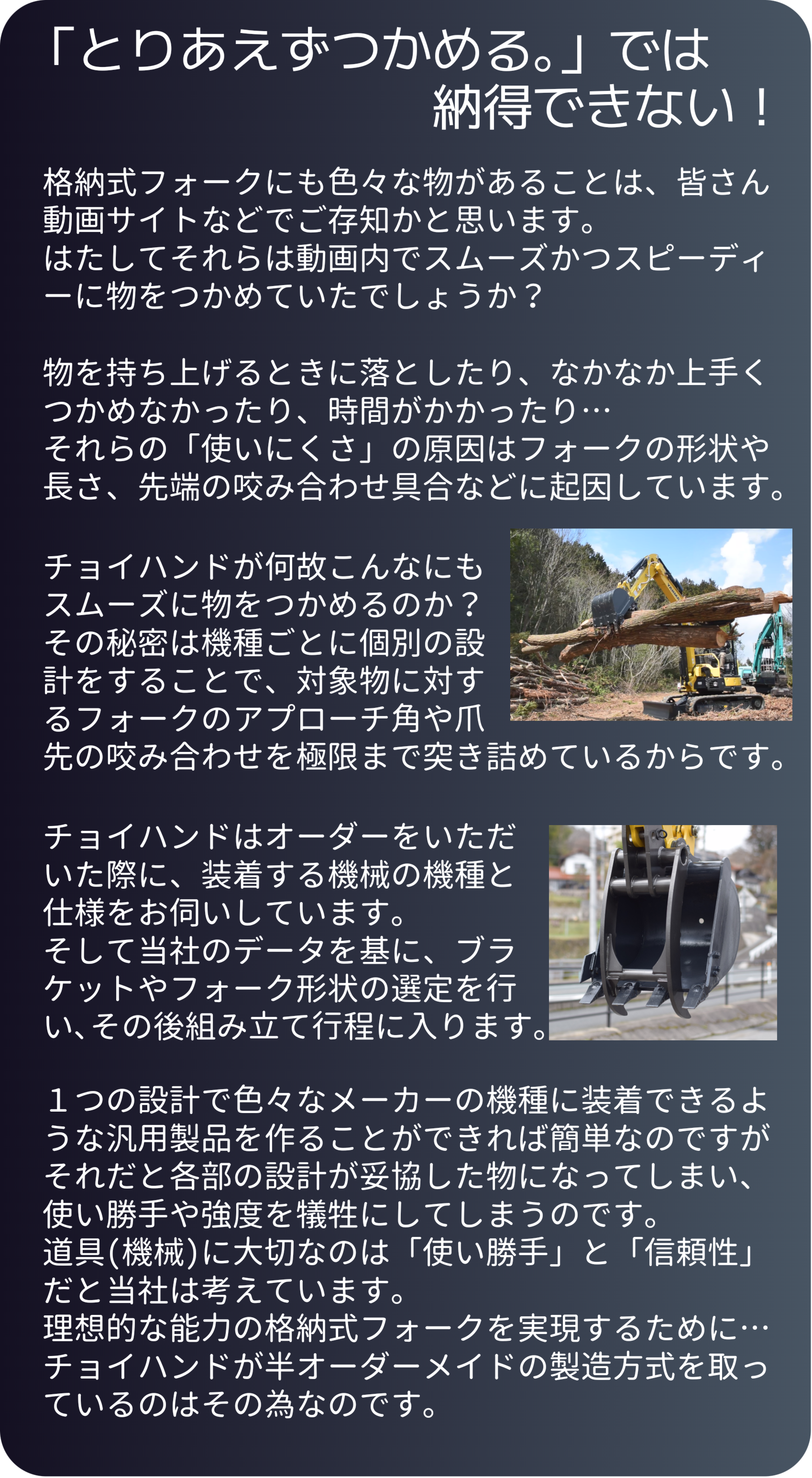 「とりあえずつかめる。」では
納得できない！

格納式フォークにも色々な物があることは、皆さん動画サイトなどでご存知かと思います。
はたしてそれらは動画内でスムーズかつスピーディーに物をつかめていたでしょうか？

物を持ち上げるときに落としたり、なかなか上手くつかめなかったり、時間がかかったり…
それらの「使いにくさ」の原因はフォークの形状や長さ、先端の咬み合わせ具合などに起因しています。

チョイハンドが何故こんなにもスムーズに物をつかめるのか？
その秘密は機種ごとに個別の設計をすることで、対象物に対するフォークのアプローチ角や爪先の咬み合わせを極限まで突き詰めているからです。

チョイハンドはオーダーをいただいた際に、装着する機械の機種と仕様をお伺いしています。
そして当社のデータを基に、ブラケットやフォーク形状の選定を行い､その後組み立て行程に入ります。

１つの設計で色々なメーカーの機種に装着できるような汎用製品を作ることができれば簡単なのですがそれだと各部の設計が妥協した物になってしまい、使い勝手や強度を犠牲にしてしまうのです。
道具(機械)に大切なのは「使い勝手」と「信頼性」だと当社は考えています。
理想的な能力の格納式フォークを実現するために…
チョイハンドが半オーダーメイドの製造方式を取っているのはその為なのです。